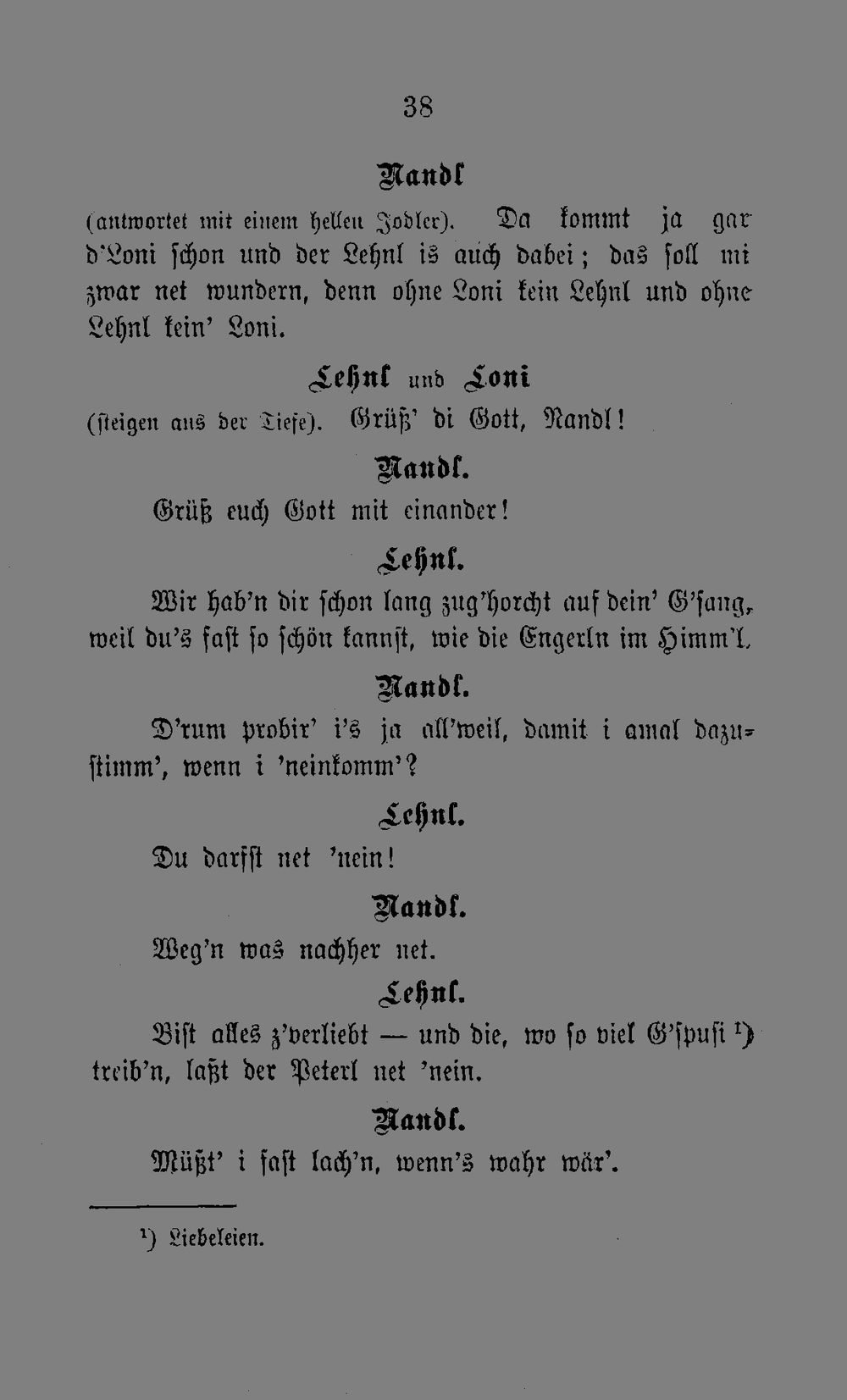 38

Nandl

(antwortet mit einem hellen Jodler). Da kommt ja gar d'Loni schon und der Lehnl is auch dabei; das soll mi zwar net wundern, denn ohne Loni kein Lehnl und ohne Lehnl kein' Loni.

Lehnl und Loni

(steigen aus der Tiefe). Grüß' di Gott, Nandl!

Nandl.

Grüß euch Gott mit einander!

Lehnl.

Wir hab'n dir schon lang zug'horcht auf dein' G'sang, weil du's fast so schön kannst, wie die Engerln im Himm'l.

Nandl.

D'rum probir' i's ja all'weil, damit i amal dazustimm', wenn i 'neinkomm'?

Lehnl.

Du darfst net 'nein!

Nandl.

Weg'n was nachher net.

Lehnl.

Bist alles z'verliebt — und die, wo so viel G'spusi ¹) treib'n, laßt der Peterl net 'nein.

Nandl.

Müßt' i fast lach'n, wenn's wahr wär'.

¹) Liebeleien.